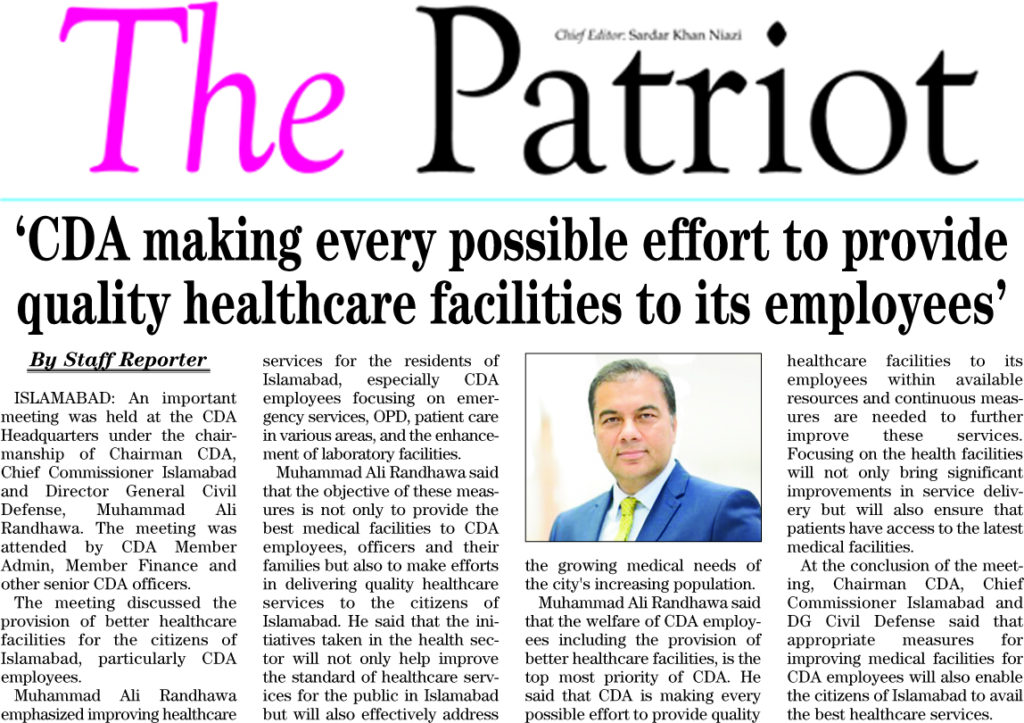 The Patriot

Chief Editor: Sardar Khan Niazi

'CDA making every possible effort to provide quality healthcare facilities to its employees'

By Staff Reporter

ISLAMABAD: An important meeting was held at the CDA Headquarters under the chairmanship of Chairman CDA, Chief Commissioner Islamabad and Director General Civil Defense, Muhammad Ali Randhawa. The meeting was attended by CDA Member Admin, Member Finance and other senior CDA officers.

The meeting discussed the provision of better healthcare facilities for the citizens of Islamabad, particularly CDA employees.

Muhammad Ali Randhawa emphasized improving healthcare services for the residents of Islamabad, especially CDA employees focusing on emergency services, OPD, patient care in various areas, and the enhancement of laboratory facilities.

Muhammad Ali Randhawa said that the objective of these measures is not only to provide the best medical facilities to CDA employees, officers and their families but also to make efforts in delivering quality healthcare services to the citizens of Islamabad. He said that the initiatives taken in the health sector will not only help improve the standard of healthcare services for the public in Islamabad but will also effectively address the growing medical needs of the city's increasing population.

Muhammad Ali Randhawa said that the welfare of CDA employees including the provision of better healthcare facilities, is the top most priority of CDA. He said that CDA is making every possible effort to provide quality healthcare facilities to its employees within available resources and continuous measures are needed to further improve these services. Focusing on the health facilities will not only bring significant improvements in service delivery but will also ensure that patients have access to the latest medical facilities.

At the conclusion of the meeting, Chairman CDA, Chief Commissioner Islamabad and DG Civil Defense said that appropriate measures for improving medical facilities for CDA employees will also enable the citizens of Islamabad to avail the best healthcare services.